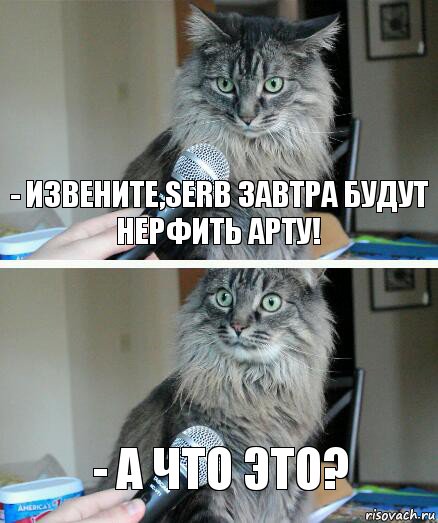 - ИЗВЕНИТЕ,SERB ЗАВТРА БУДУТ НЕРФИТЬ АРТУ!

- А ЧТО ЭТО?

AMERICA'S

risovach.ru